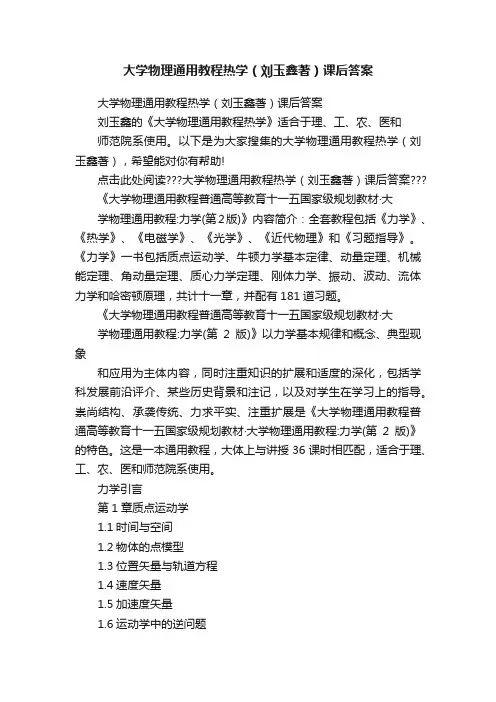 大学物理通用教程热学（刘玉鑫著）课后答案

大学物理通用教程热学（刘玉鑫著）课后答案

刘玉鑫的《大学物理通用教程热学》适合于理、工、农、医和师范院系使用。以下是为大家搜集的大学物理通用教程热学（刘玉鑫著），希望能对你有帮助!

点击此处阅读???大学物理通用教程热学（刘玉鑫著）课后答案???

《大学物理通用教程普通高等教育十一五国家级规划教材·大学物理通用教程:力学(第2版)》内容简介：全套教程包括《力学》、《热学》、《电磁学》、《光学》、《近代物理》和《习题指导》。《力学》一书包括质点运动学、牛顿力学基本定律、动量定理、机械能定理、角动量定理、质心力学定理、刚体力学、振动、波动、流体力学和哈密顿原理，共计十一章，并配有181道习题。

《大学物理通用教程普通高等教育十一五国家级规划教材·大学物理通用教程:力学(第 2 版)》以力学基本规律和概念、典型现象

和应用为主体内容，同时注重知识的扩展和适度的深化，包括学科发展前沿评介、某些历史背景和注记，以及对学生在学习上的指导。崇尚结构、承袭传统、力求平实、注重扩展是《大学物理通用教程普通高等教育十一五国家级规划教材·大学物理通用教程:力学(第 2 版)》的特色。这是一本通用教程，大体上与讲授36课时相匹配，适合于理、工、农、医和师范院系使用。

力学引言

第1章质点运动学

1.1 时间与空间

1.2 物体的点模型

1.3 位置矢量与轨道方程

1.4 速度矢量

1.5 加速度矢量

1.6 运动学中的逆问题